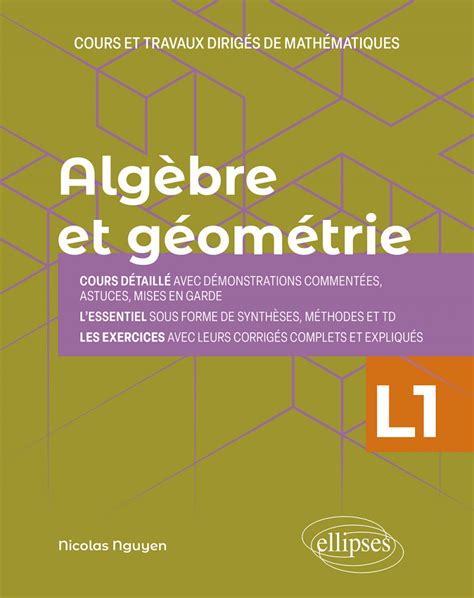 COURS ET TRAVAUX DIRIGÉS DE MATHÉMATIQUES

Algèbre et géométrie

COURS DÉTAILLÉ AVEC DÉMONSTRATIONS COMMENTÉES, ASTUCES, MISES EN GARDE

L'ESSENTIEL SOUS FORME DE SYNTHÈSES, MÉTHODES ET TD

LES EXERCICES AVEC LEURS CORRIGÉS COMPLETS ET EXPLIQUÉS

L1

Nicolas Nguyen

ellipses